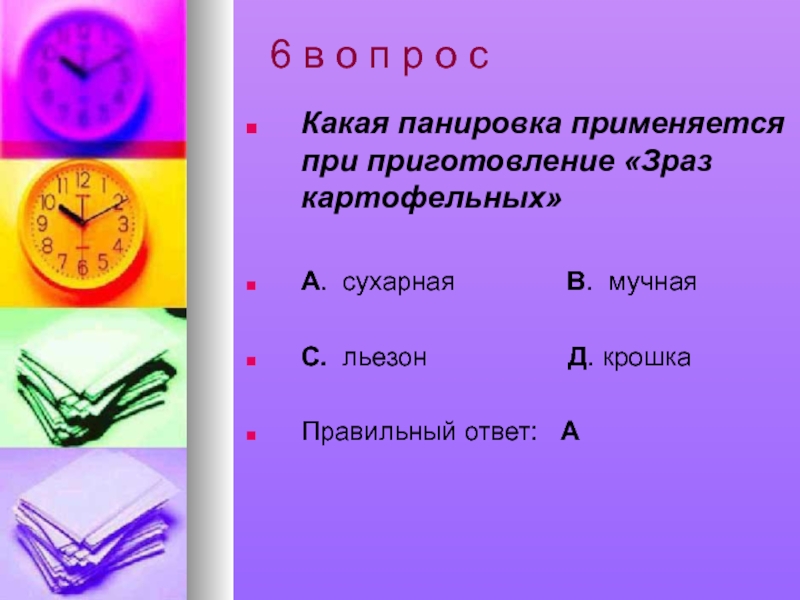 6 в о п р о с

Какая панировка применяется при приготовление «Зраз картофельных»

А. сухарная В. мучная

С. льезон Д. крошка

Правильный ответ: А